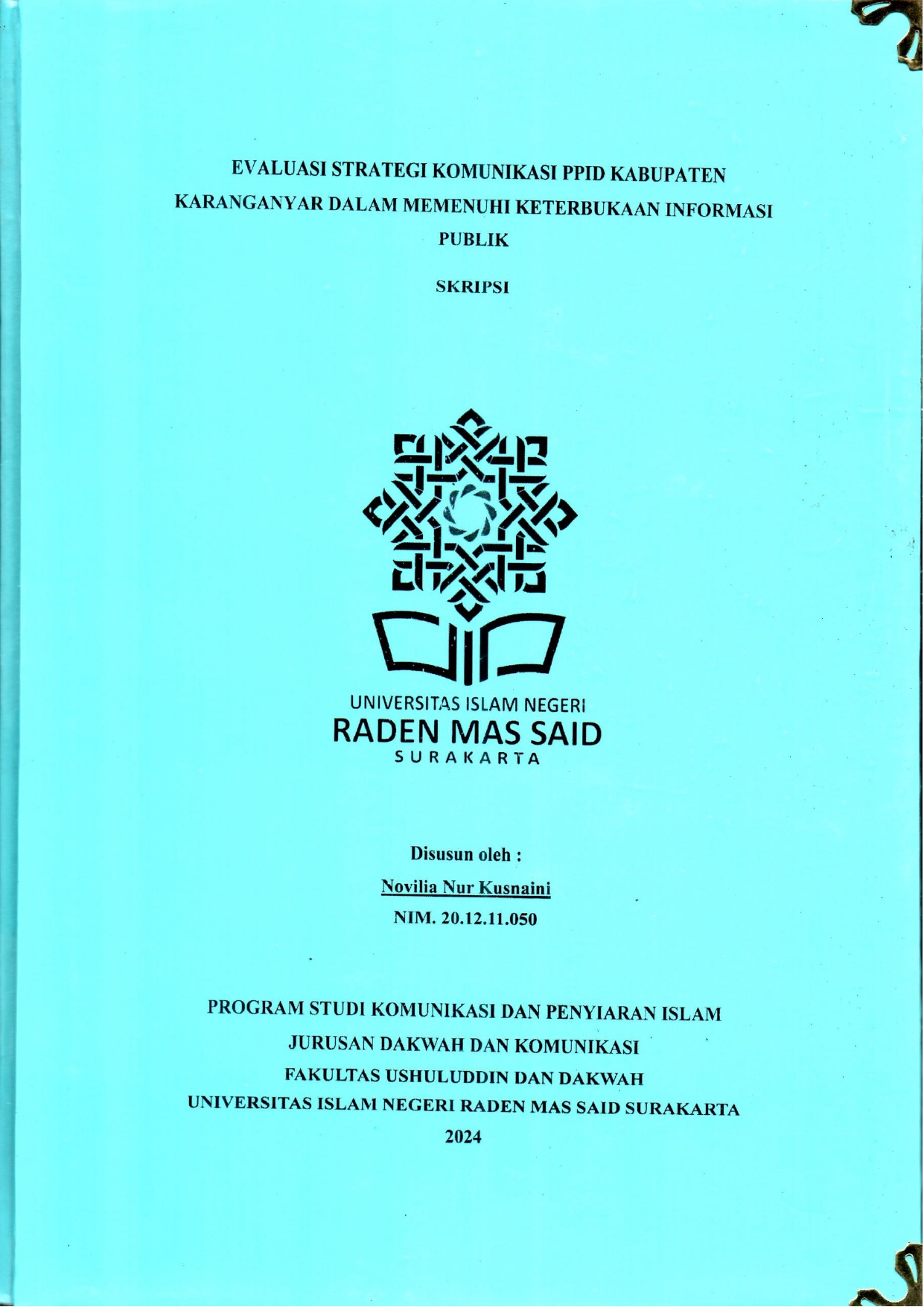 EVALUASI STRATEGI KOMUNIKASI PPID KABUPATEN KARANGANYAR DALAM MEMENUHI KETERBUKAAN INFORMASI PUBLIK

SKRIPSI

UNIVERSITAS ISLAM NEGERI
RADEN MAS SAID
SURAKARTA

Disusun oleh :
Novilia Nur Kusnaini
NIM. 20.12.11.050

PROGRAM STUDI KOMUNIKASI DAN PENYIARAN ISLAM
JURUSAN DAKWAH DAN KOMUNIKASI
FAKULTAS USHULUDDIN DAN DAKWAH
UNIVERSITAS ISLAM NEGERI RADEN MAS SAID SURAKARTA
2024